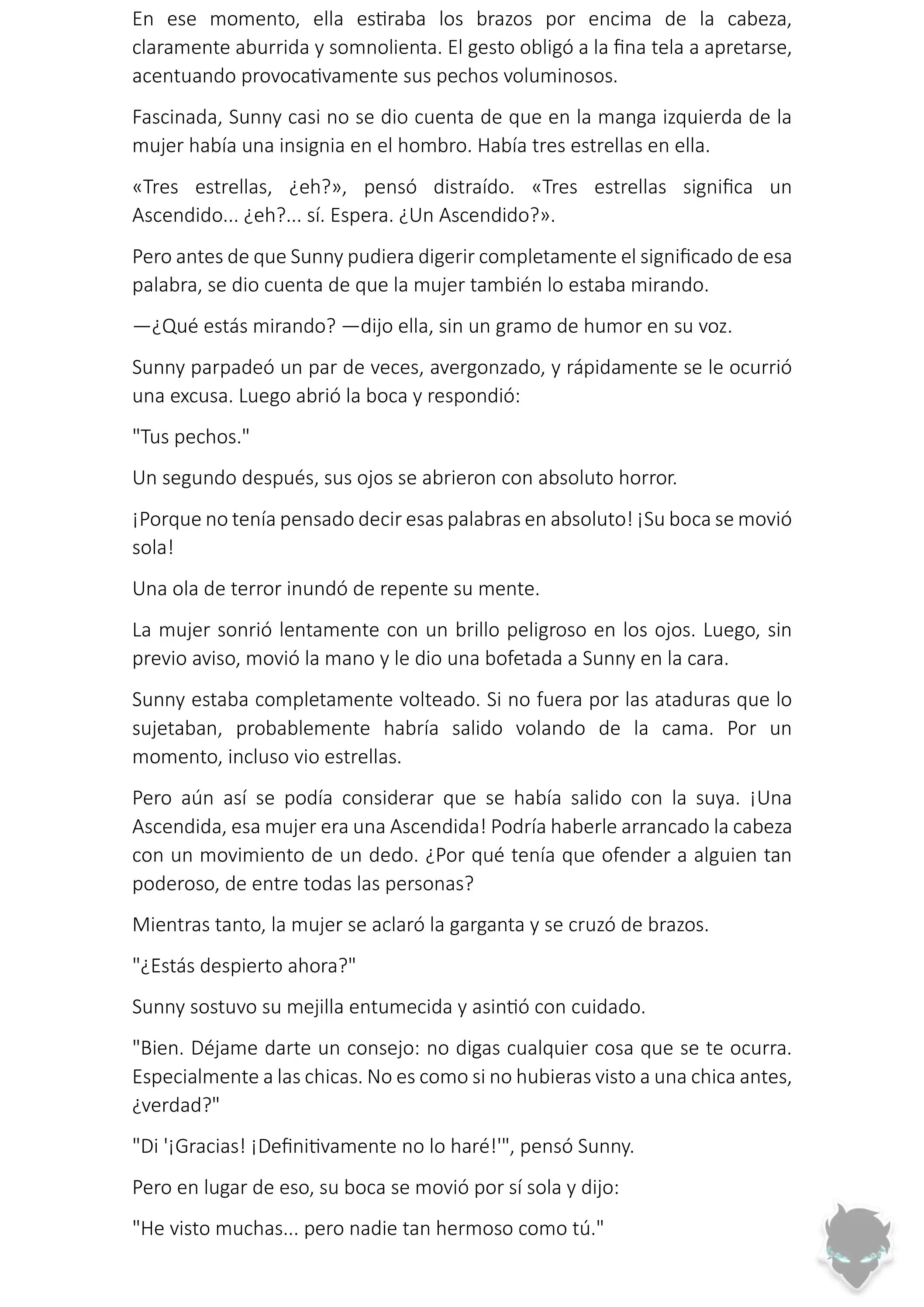 En ese momento, ella estiraba los brazos por encima de la cabeza, claramente aburrida y somnolienta. El gesto obligó a la fina tela a apretarse, acentuando provocativamente sus pechos voluminosos.

Fascinada, Sunny casi no se dio cuenta de que en la manga izquierda de la mujer había una insignia en el hombro. Había tres estrellas en ella.

«Tres estrellas, ¿eh?», pensó distraído. «Tres estrellas significa un Ascendido... ¿eh?... sí. Espera. ¿Un Ascendido?».

Pero antes de que Sunny pudiera digerir completamente el significado de esa palabra, se dio cuenta de que la mujer también lo estaba mirando.

—¿Qué estás mirando? —dijo ella, sin un gramo de humor en su voz.

Sunny parpadeó un par de veces, avergonzado, y rápidamente se le ocurrió una excusa. Luego abrió la boca y respondió:

"Tus pechos."

Un segundo después, sus ojos se abrieron con absoluto horror.

¡Porque no tenía pensado decir esas palabras en absoluto! ¡Su boca se movió sola!

Una ola de terror inundó de repente su mente.

La mujer sonrió lentamente con un brillo peligroso en los ojos. Luego, sin previo aviso, movió la mano y le dio una bofetada a Sunny en la cara.

Sunny estaba completamente volteado. Si no fuera por las ataduras que lo sujetaban, probablemente habría salido volando de la cama. Por un momento, incluso vio estrellas.

Pero aún así se podía considerar que se había salido con la suya. ¡Una Ascendida, esa mujer era una Ascendida! Podría haberle arrancado la cabeza con un movimiento de un dedo. ¿Por qué tenía que ofender a alguien tan poderoso, de entre todas las personas?

Mientras tanto, la mujer se aclaró la garganta y se cruzó de brazos.

"¿Estás despierto ahora?"

Sunny sostuvo su mejilla entumecida y asintió con cuidado.

"Bien. Déjame darte un consejo: no digas cualquier cosa que se te ocurra. Especialmente a las chicas. No es como si no hubieras visto a una chica antes, ¿verdad?"

"Di '¡Gracias! ¡Definitivamente no lo haré!'", pensó Sunny.

Pero en lugar de eso, su boca se movió por sí sola y dijo:

"He visto muchas... pero nadie tan hermoso como tú."